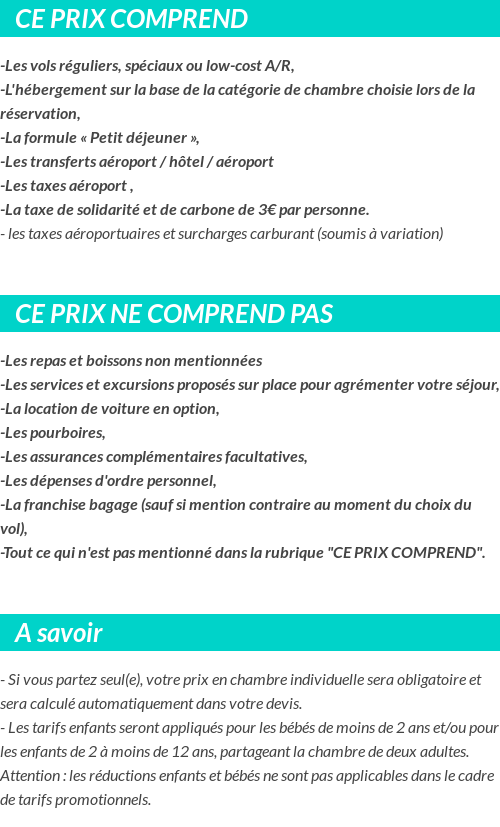 CE PRIX COMPREND

-Les vols réguliers, spéciaux ou low-cost A/R,
-L'hébergement sur la base de la catégorie de chambre choisie lors de la réservation,
-La formule « Petit déjeuner »,
-Les transferts aéroport / hôtel / aéroport
-Les taxes aéroport ,
-La taxe de solidarité et de carbone de 3€ par personne.
- les taxes aéroportuaires et surcharges carburant (soumis à variation)

CE PRIX NE COMPREND PAS

-Les repas et boissons non mentionnées
-Les services et excursions proposés sur place pour agrémenter votre séjour,
-La location de voiture en option,
-Les pourboires,
-Les assurances complémentaires facultatives,
-Les dépenses d'ordre personnel,
-La franchise bagage (sauf si mention contraire au moment du choix du vol),
-Tout ce qui n'est pas mentionné dans la rubrique "CE PRIX COMPREND".

A savoir

- Si vous partez seul(e), votre prix en chambre individuelle sera obligatoire et sera calculé automatiquement dans votre devis.
- Les tarifs enfants seront appliqués pour les bébés de moins de 2 ans et/ou pour les enfants de 2 à moins de 12 ans, partageant la chambre de deux adultes.
Attention : les réductions enfants et bébés ne sont pas applicables dans le cadre de tarifs promotionnels.